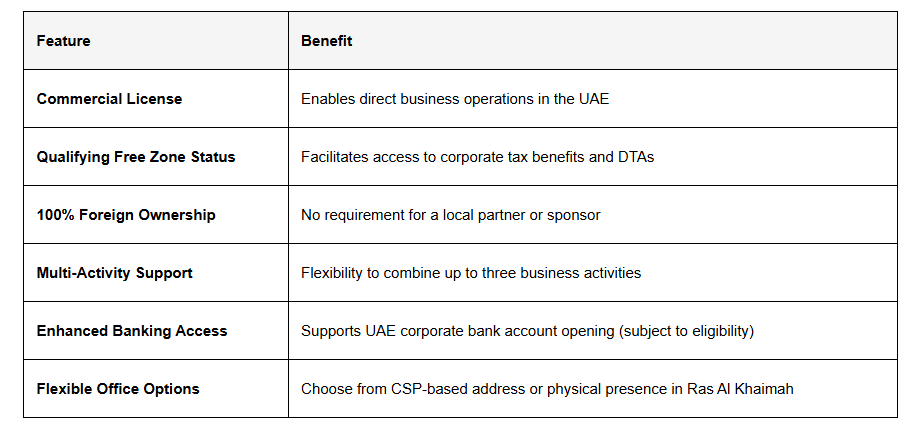 | Feature | Benefit |
|---|---|
| Commercial License | Enables direct business operations in the UAE |
| Qualifying Free Zone Status | Facilitates access to corporate tax benefits and DTAs |
| 100% Foreign Ownership | No requirement for a local partner or sponsor |
| Multi-Activity Support | Flexibility to combine up to three business activities |
| Enhanced Banking Access | Supports UAE corporate bank account opening (subject to eligibility) |
| Flexible Office Options | Choose from CSP-based address or physical presence in Ras Al Khaimah |